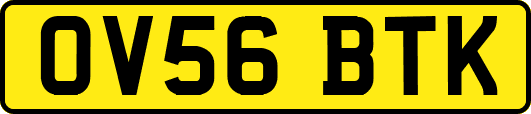 OV56 BTK